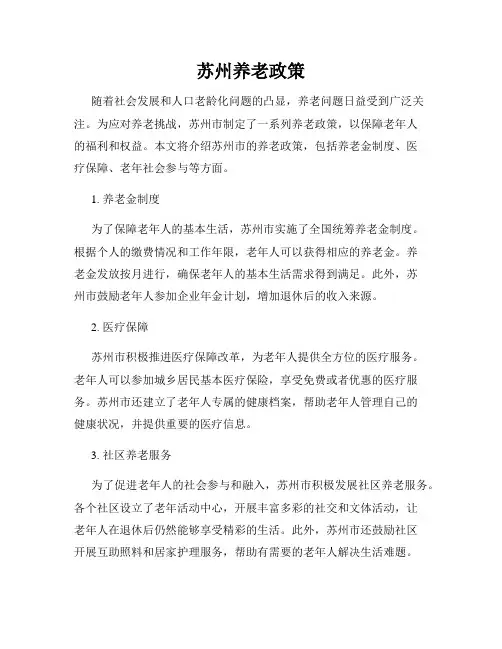 苏州养老政策

随着社会发展和人口老龄化问题的凸显，养老问题日益受到广泛关注。为应对养老挑战，苏州市制定了一系列养老政策，以保障老年人的福利和权益。本文将介绍苏州市的养老政策，包括养老金制度、医疗保障、老年社会参与等方面。

1. 养老金制度

为了保障老年人的基本生活，苏州市实施了全国统筹养老金制度。根据个人的缴费情况和工作年限，老年人可以获得相应的养老金。养老金发放按月进行，确保老年人的基本生活需求得到满足。此外，苏州市鼓励老年人参加企业年金计划，增加退休后的收入来源。

2. 医疗保障

苏州市积极推进医疗保障改革，为老年人提供全方位的医疗服务。老年人可以参加城乡居民基本医疗保险，享受免费或者优惠的医疗服务。苏州市还建立了老年人专属的健康档案，帮助老年人管理自己的健康状况，并提供重要的医疗信息。

3. 社区养老服务

为了促进老年人的社会参与和融入，苏州市积极发展社区养老服务。各个社区设立了老年活动中心，开展丰富多彩的社交和文体活动，让老年人在退休后仍然能够享受精彩的生活。此外，苏州市还鼓励社区开展互助照料和居家护理服务，帮助有需要的老年人解决生活难题。